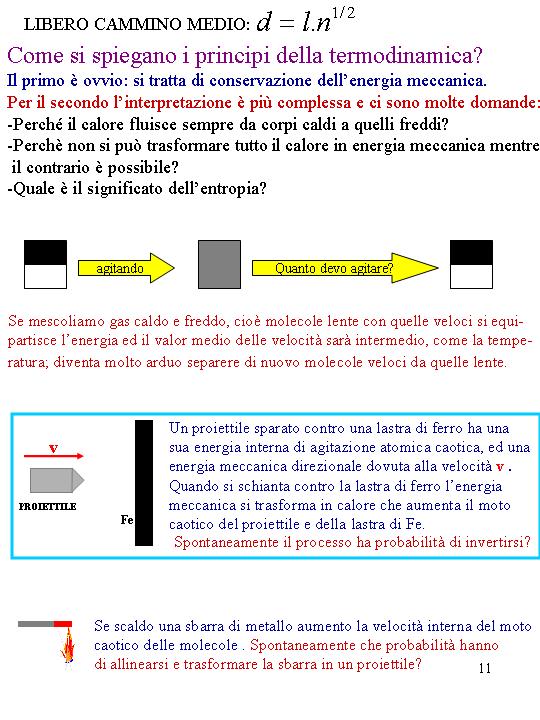 LIBERO CAMMINO MEDIO: $d = l.n^{1/2}$

Come si spiegano i principi della termodinamica?

Il primo è ovvio: si tratta di conservazione dell'energia meccanica.

Per il secondo l'interpretazione è più complessa e ci sono molte domande:

-Perché il calore fluisce sempre da corpi caldi a quelli freddi?

-Perchè non si può trasformare tutto il calore in energia meccanica mentre il contrario è possibile?

-Quale è il significato dell'entropia?

agitando

Quanto devo agitare?

Se mescoliamo gas caldo e freddo, cioè molecole lente con quelle veloci si equipartisce l'energia ed il valor medio delle velocità sarà intermedio, come la temperatura; diventa molto arduo separere di nuovo molecole veloci da quelle lente.

v

PROIETTILE

Fe

Un proiettile sparato contro una lastra di ferro ha una sua energia interna di agitazione atomica caotica, ed una energia meccanica direzionale dovuta alla velocità v .
Quando si schianta contro la lastra di ferro l'energia meccanica si trasforma in calore che aumenta il moto caotico del proiettile e della lastra di Fe.
Spontaneamente il processo ha probabilità di invertirsi?

Se scaldo una sbarra di metallo aumento la velocità interna del moto caotico delle molecole . Spontaneamente che probabilità hanno di allinearsi e trasformare la sbarra in un proiettile?

11